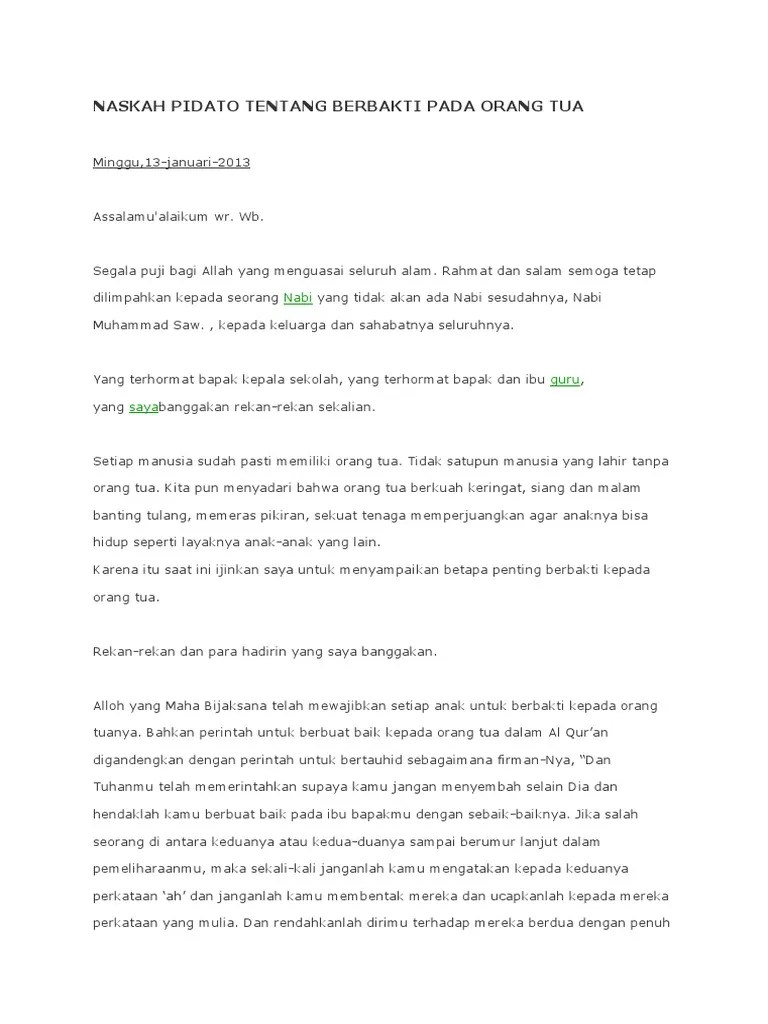 NASKAH PIDATO TENTANG BERBAKTI PADA ORANG TUA

Minggu,13-januari-2013

Assalamu'alaikum wr. Wb.

Segala puji bagi Allah yang menguasai seluruh alam. Rahmat dan salam semoga tetap dilimpahkan kepada seorang Nabi yang tidak akan ada Nabi sesudahnya, Nabi Muhammad Saw. , kepada keluarga dan sahabatnya seluruhnya.

Yang terhormat bapak kepala sekolah, yang terhormat bapak dan ibu guru, yang sayabanggakan rekan-rekan sekalian.

Setiap manusia sudah pasti memiliki orang tua. Tidak satupun manusia yang lahir tanpa orang tua. Kita pun menyadari bahwa orang tua berkuah keringat, siang dan malam banting tulang, memeras pikiran, sekuat tenaga memperjuangkan agar anaknya bisa hidup seperti layaknya anak-anak yang lain.
Karena itu saat ini ijinkan saya untuk menyampaikan betapa penting berbakti kepada orang tua.

Rekan-rekan dan para hadirin yang saya banggakan.

Alloh yang Maha Bijaksana telah mewajibkan setiap anak untuk berbakti kepada orang tuanya. Bahkan perintah untuk berbuat baik kepada orang tua dalam Al Qur'an digandengkan dengan perintah untuk bertauhid sebagaimana firman-Nya, "Dan Tuhanmu telah memerintahkan supaya kamu jangan menyembah selain Dia dan hendaklah kamu berbuat baik pada ibu bapakmu dengan sebaik-baiknya. Jika salah seorang di antara keduanya atau kedua-duanya sampai berumur lanjut dalam pemeliharaanmu, maka sekali-kali janganlah kamu mengatakan kepada keduanya perkataan 'ah' dan janganlah kamu membentak mereka dan ucapkanlah kepada mereka perkataan yang mulia. Dan rendahkanlah dirimu terhadap mereka berdua dengan penuh